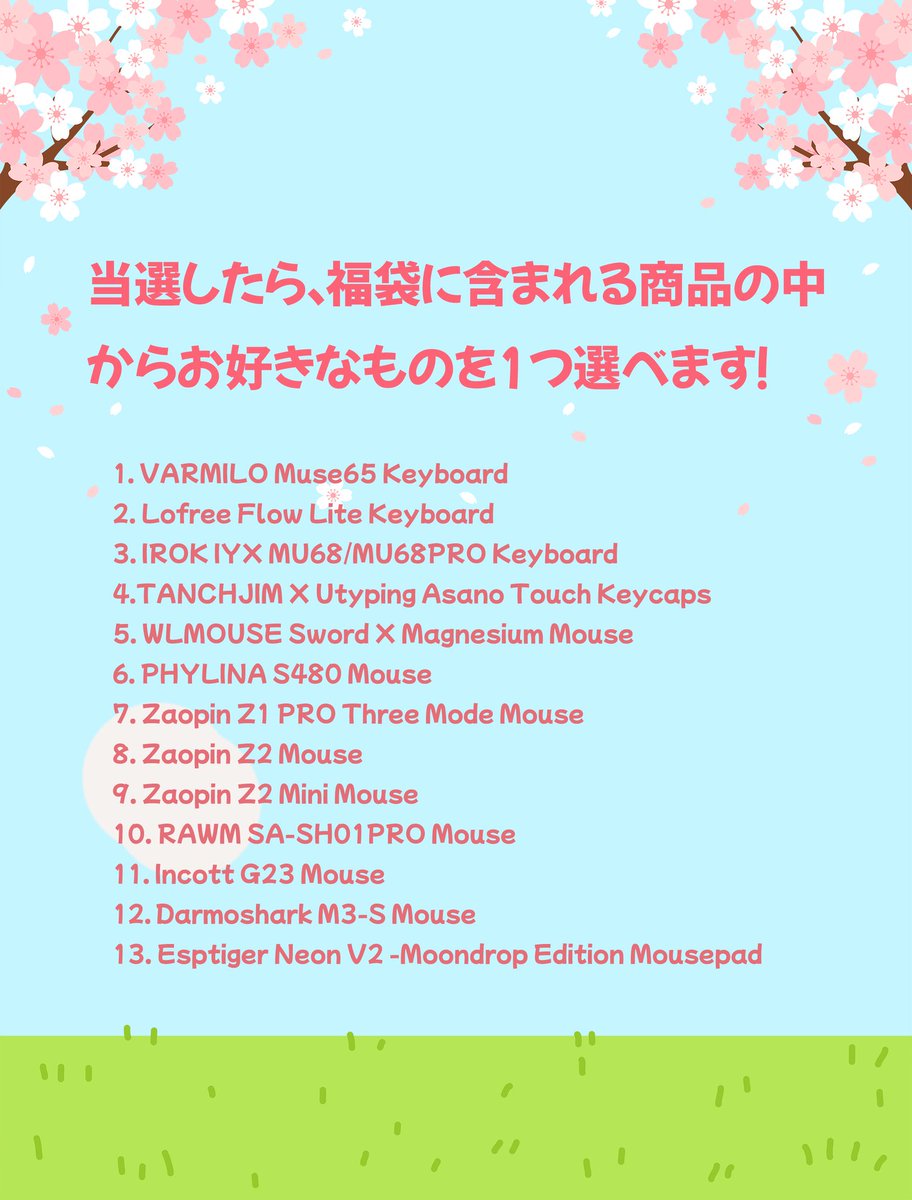 当選したら、福袋に含まれる商品の中からお好きなものを1つ選べます!

1. VARMILO Muse65 Keyboard
2. Lofree Flow Lite Keyboard
3. IROK IYX MU68/MU68PRO Keyboard
4.TANCHJIM X Utyping Asano Touch Keycaps
5. WLMOUSE Sword X Magnesium Mouse
6. PHYLINA S480 Mouse
7. Zaopin Z1 PRO Three Mode Mouse
8. Zaopin Z2 Mouse
9. Zaopin Z2 Mini Mouse
10. RAWM SA-SH01PRO Mouse
11. Incott G23 Mouse
12. Darmoshark M3-S Mouse
13. Esptiger Neon V2 -Moondrop Edition Mousepad